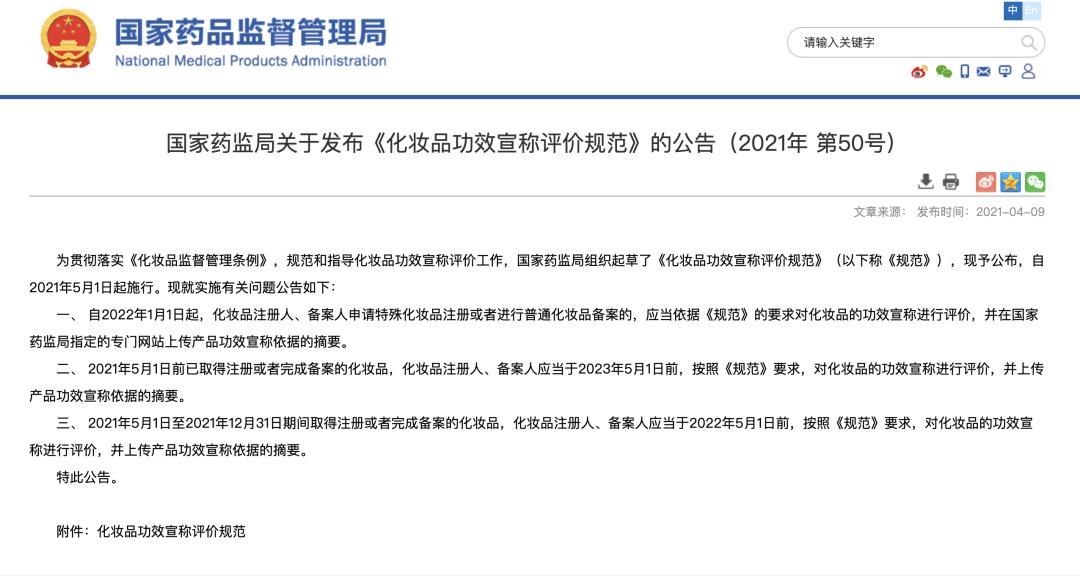 国家药品监督管理局
National Medical Products Administration

中 En

请输入关键字

国家药监局关于发布《化妆品功效宣称评价规范》的公告（2021年 第50号）

文章来源： 发布时间：2021-04-09

为贯彻落实《化妆品监督管理条例》，规范和指导化妆品功效宣称评价工作，国家药监局组织起草了《化妆品功效宣称评价规范》（以下称《规范》），现予公布，自2021年5月1日起施行。现就实施有关问题公告如下：

一、自2022年1月1日起，化妆品注册人、备案人申请特殊化妆品注册或者进行普通化妆品备案的，应当依据《规范》的要求对化妆品的功效宣称进行评价，并在国家药监局指定的专门网站上传产品功效宣称依据的摘要。

二、2021年5月1日前已取得注册或者完成备案的化妆品，化妆品注册人、备案人应当于2023年5月1日前，按照《规范》要求，对化妆品的功效宣称进行评价，并上传产品功效宣称依据的摘要。

三、2021年5月1日至2021年12月31日期间取得注册或者完成备案的化妆品，化妆品注册人、备案人应当于2022年5月1日前，按照《规范》要求，对化妆品的功效宣称进行评价，并上传产品功效宣称依据的摘要。

特此公告。

附件：化妆品功效宣称评价规范